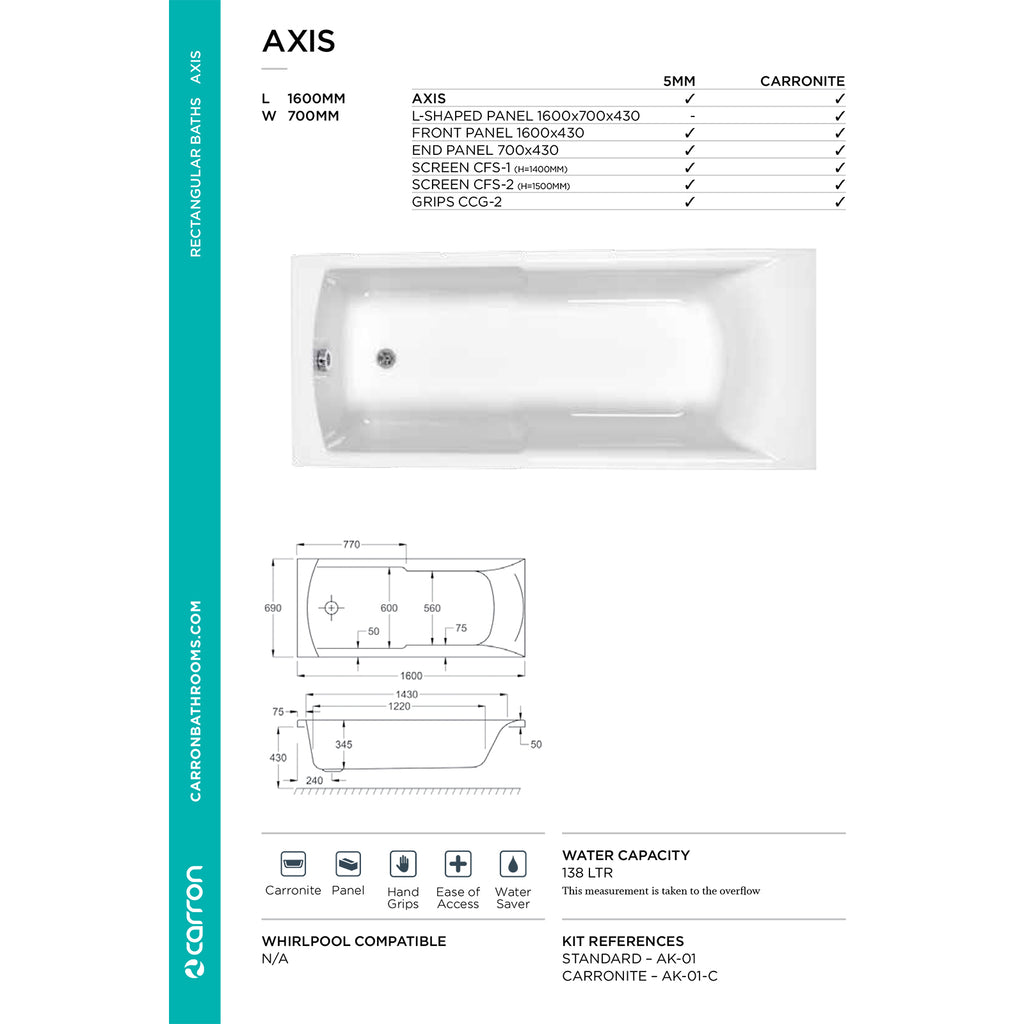 RECTANGULAR BATHS AXIS

CARRONBATHROOMS.COM

carron

AXIS

L 1600MM
W 700MM

| | 5MM | CARRONITE |
|---|---|---|
| AXIS | ✓ | ✓ |
| L-SHAPED PANEL 1600x700x430 | - | ✓ |
| FRONT PANEL 1600x430 | ✓ | ✓ |
| END PANEL 700x430 | ✓ | ✓ |
| SCREEN CFS-1 (H=1400MM) | ✓ | ✓ |
| SCREEN CFS-2 (H=1500MM) | ✓ | ✓ |
| GRIPS CCG-2 | ✓ | ✓ |

770
690
600
560
50
75
1600
1430
1220
75
345
430
240
50

Carronite
Panel
Hand Grips
Ease of Access
Water Saver

WATER CAPACITY
138 LTR
This measurement is taken to the overflow

WHIRLPOOL COMPATIBLE
N/A

KIT REFERENCES
STANDARD – AK-01
CARRONITE – AK-01-C